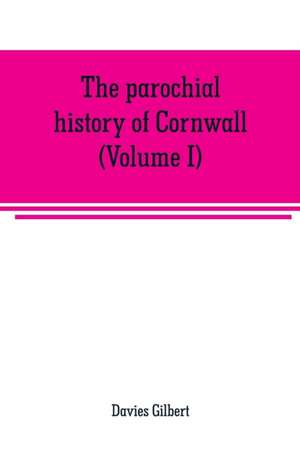 The parochial history of Cornwall (Volume I)

Davies Gilbert